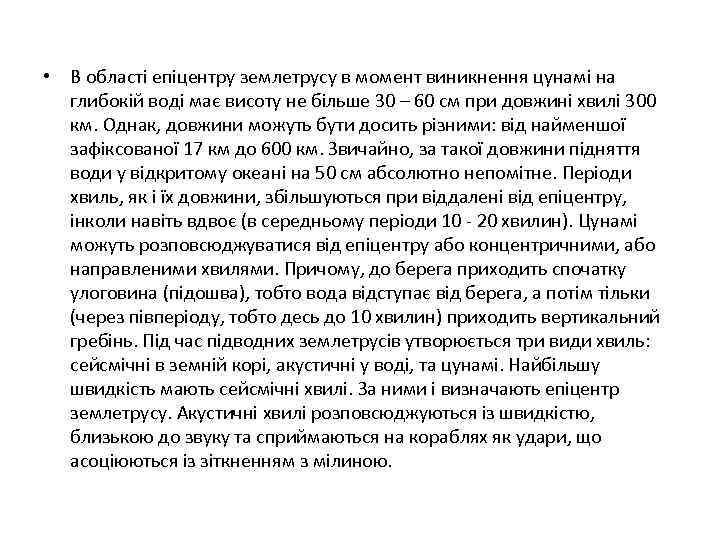 • В області епіцентру землетрусу в момент виникнення цунамі на глибокій воді має висоту не більше 30 – 60 см при довжині хвилі 300 км. Однак, довжини можуть бути досить різними: від найменшої зафіксованої 17 км до 600 км. Звичайно, за такої довжини підняття води у відкритому океані на 50 см абсолютно непомітне. Періоди хвиль, як і їх довжини, збільшуються при віддалені від епіцентру, інколи навіть вдвоє (в середньому періоди 10 - 20 хвилин). Цунамі можуть розповсюджуватися від епіцентру або концентричними, або направленими хвилями. Причому, до берега приходить спочатку улоговина (підошва), тобто вода відступає від берега, а потім тільки (через півперіоду, тобто десь до 10 хвилин) приходить вертикальний гребінь. Під час підводних землетрусів утворюється три види хвиль: сейсмічні в земній корі, акустичні у воді, та цунамі. Найбільшу швидкість мають сейсмічні хвилі. За ними і визначають епіцентр землетрусу. Акустичні хвилі розповсюджуються із швидкістю, близькою до звуку та сприймаються на кораблях як удари, що асоціюються із зіткненням з мілиною.